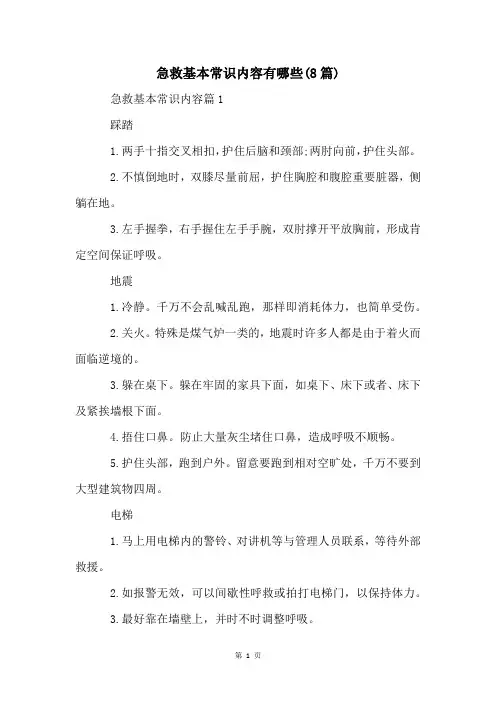 急救基本常识内容有哪些(8篇)

急救基本常识内容篇1

踩踏

1.两手十指交叉相扣,护住后脑和颈部;两肘向前,护住头部。

2.不慎倒地时，双膝尽量前屈，护住胸腔和腹腔重要脏器，侧躺在地。

3.左手握拳，右手握住左手手腕，双肘撑开平放胸前，形成肯定空间保证呼吸。

地震

1.冷静。千万不会乱喊乱跑，那样即消耗体力，也简单受伤。

2.关火。特殊是煤气炉一类的，地震时许多人都是由于着火而面临逆境的。

3.躲在桌下。躲在牢固的家具下面，如桌下、床下或者、床下及紧挨墙根下面。

4.捂住口鼻。防止大量灰尘堵住口鼻，造成呼吸不顺畅。

5.护住头部，跑到户外。留意要跑到相对空旷处，千万不要到大型建筑物四周。

电梯

1.马上用电梯内的警铃、对讲机等与管理人员联系，等待外部救援。

2.如报警无效，可以间歇性呼救或拍打电梯门，以保持体力。

3.最好靠在墙壁上，并时不时调整呼吸。

第 1 页